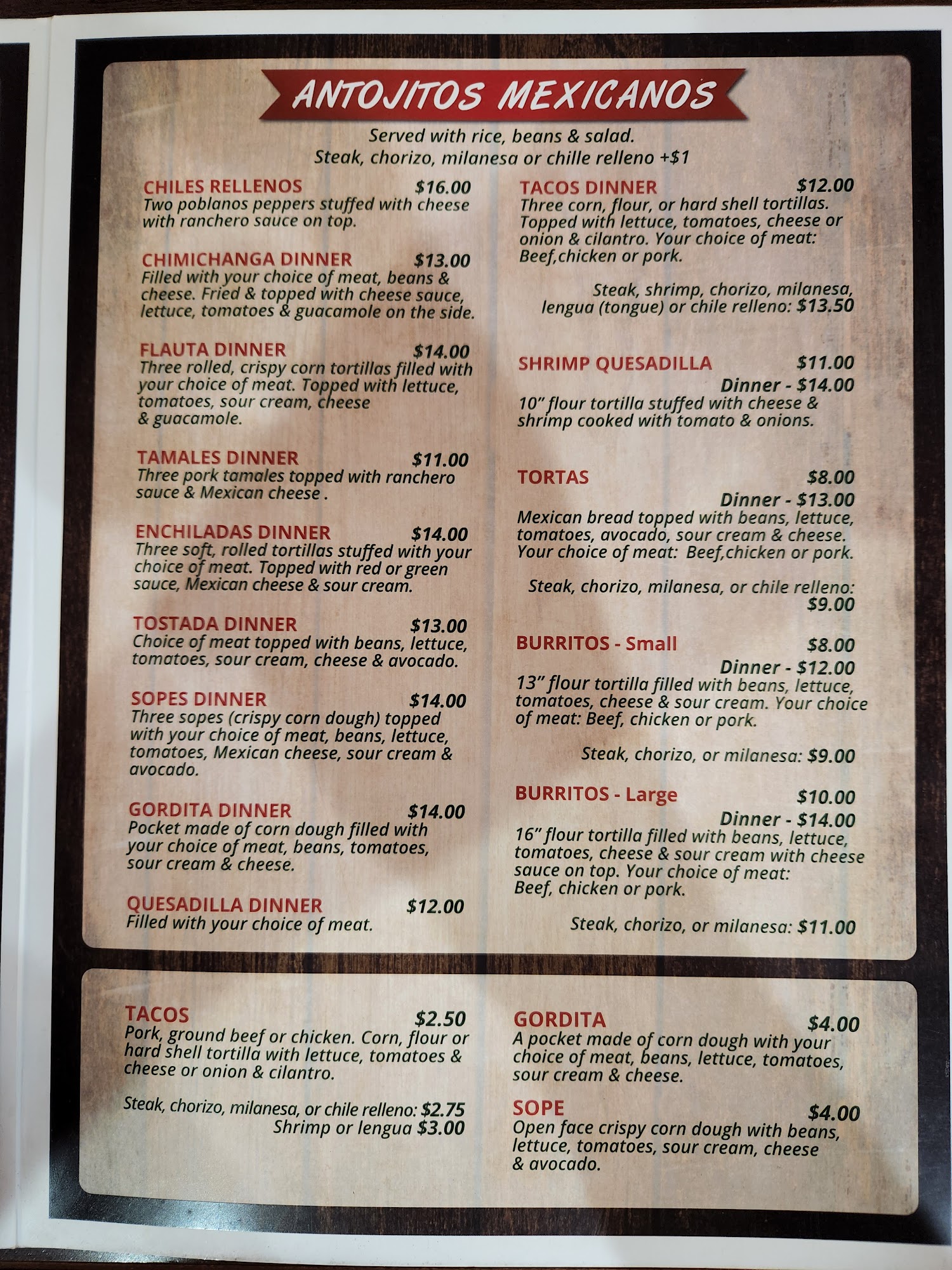 ANTOJITOS MEXICANOS

Served with rice, beans & salad.
Steak, chorizo, milanesa or chille relleno +$1

CHILES RELLENOS $16.00
Two poblanos peppers stuffed with cheese with ranchero sauce on top.

CHIMICHANGA DINNER $13.00
Filled with your choice of meat, beans & cheese. Fried & topped with cheese sauce, lettuce, tomatoes & guacamole on the side.

FLAUTA DINNER $14.00
Three rolled, crispy corn tortillas filled with your choice of meat. Topped with lettuce, tomatoes, sour cream, cheese & guacamole.

TAMALES DINNER $11.00
Three pork tamales topped with ranchero sauce & Mexican cheese .

ENCHILADAS DINNER $14.00
Three soft, rolled tortillas stuffed with your choice of meat. Topped with red or green sauce, Mexican cheese & sour cream.

TOSTADA DINNER $13.00
Choice of meat topped with beans, lettuce, tomatoes, sour cream, cheese & avocado.

SOPES DINNER $14.00
Three sopes (crispy corn dough) topped with your choice of meat, beans, lettuce, tomatoes, Mexican cheese, sour cream & avocado.

GORDITA DINNER $14.00
Pocket made of corn dough filled with your choice of meat, beans, tomatoes, sour cream & cheese.

QUESADILLA DINNER $12.00
Filled with your choice of meat.

TACOS DINNER $12.00
Three corn, flour, or hard shell tortillas. Topped with lettuce, tomatoes, cheese or onion & cilantro. Your choice of meat: Beef,chicken or pork.

Steak, shrimp, chorizo, milanesa, lengua (tongue) or chile relleno: $13.50

SHRIMP QUESADILLA $11.00
Dinner - $14.00
10" flour tortilla stuffed with cheese & shrimp cooked with tomato & onions.

TORTAS $8.00
Dinner - $13.00
Mexican bread topped with beans, lettuce, tomatoes, avocado, sour cream & cheese. Your choice of meat: Beef,chicken or pork.

Steak, chorizo, milanesa, or chile relleno: $9.00

BURRITOS - Small $8.00
Dinner - $12.00
13" flour tortilla filled with beans, lettuce, tomatoes, cheese & sour cream. Your choice of meat: Beef, chicken or pork.

Steak, chorizo, or milanesa: $9.00

BURRITOS - Large $10.00
Dinner - $14.00
16" flour tortilla filled with beans, lettuce, tomatoes, cheese & sour cream with cheese sauce on top. Your choice of meat: Beef, chicken or pork.

Steak, chorizo, or milanesa: $11.00

TACOS $2.50
Pork, ground beef or chicken. Corn, flour or hard shell tortilla with lettuce, tomatoes & cheese or onion & cilantro.

Steak, chorizo, milanesa, or chile relleno: $2.75
Shrimp or lengua $3.00

GORDITA $4.00
A pocket made of corn dough with your choice of meat, beans, lettuce, tomatoes, sour cream & cheese.

SOPE $4.00
Open face crispy corn dough with beans, lettuce, tomatoes, sour cream, cheese & avocado.